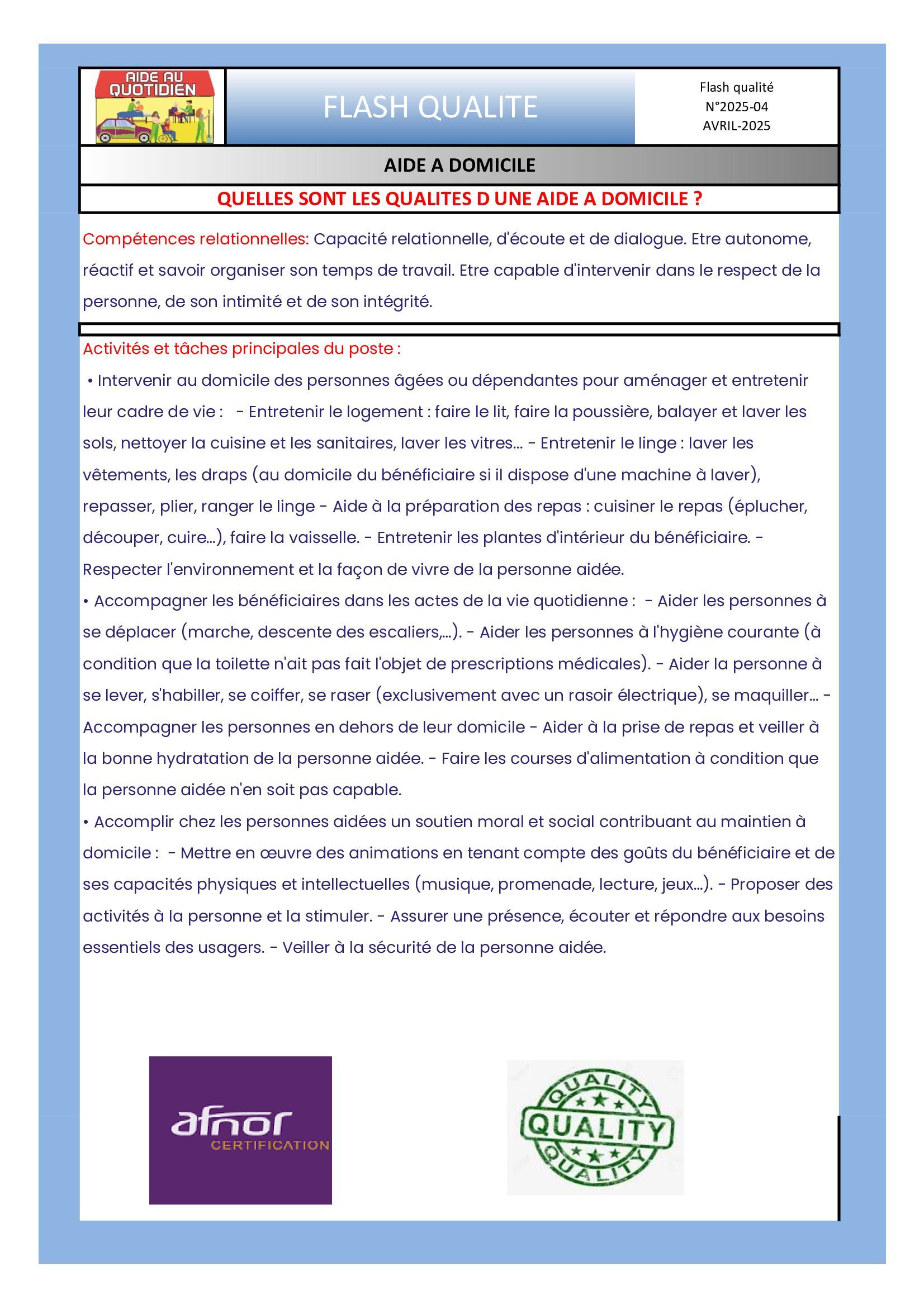 AIDE AU QUOTIDIEN

FLASH QUALITE

Flash qualité
N°2025-04
AVRIL-2025

AIDE A DOMICILE

QUELLES SONT LES QUALITES D UNE AIDE A DOMICILE ?

Compétences relationnelles: Capacité relationnelle, d'écoute et de dialogue. Etre autonome, réactif et savoir organiser son temps de travail. Etre capable d'intervenir dans le respect de la personne, de son intimité et de son intégrité.

Activités et tâches principales du poste :
• Intervenir au domicile des personnes âgées ou dépendantes pour aménager et entretenir leur cadre de vie : - Entretenir le logement : faire le lit, faire la poussière, balayer et laver les sols, nettoyer la cuisine et les sanitaires, laver les vitres... - Entretenir le linge : laver les vêtements, les draps (au domicile du bénéficiaire si il dispose d'une machine à laver), repasser, plier, ranger le linge - Aide à la préparation des repas : cuisiner le repas (éplucher, découper, cuire...), faire la vaisselle. - Entretenir les plantes d'intérieur du bénéficiaire. - Respecter l'environnement et la façon de vivre de la personne aidée.
• Accompagner les bénéficiaires dans les actes de la vie quotidienne : - Aider les personnes à se déplacer (marche, descente des escaliers,...). - Aider les personnes à l'hygiène courante (à condition que la toilette n'ait pas fait l'objet de prescriptions médicales). - Aider la personne à se lever, s'habiller, se coiffer, se raser (exclusivement avec un rasoir électrique), se maquiller... - Accompagner les personnes en dehors de leur domicile - Aider à la prise de repas et veiller à la bonne hydratation de la personne aidée. - Faire les courses d'alimentation à condition que la personne aidée n'en soit pas capable.
• Accomplir chez les personnes aidées un soutien moral et social contribuant au maintien à domicile : - Mettre en œuvre des animations en tenant compte des goûts du bénéficiaire et de ses capacités physiques et intellectuelles (musique, promenade, lecture, jeux...). - Proposer des activités à la personne et la stimuler. - Assurer une présence, écouter et répondre aux besoins essentiels des usagers. - Veiller à la sécurité de la personne aidée.

afnor
CERTIFICATION

QUALITY
QUALITY
QUALITY